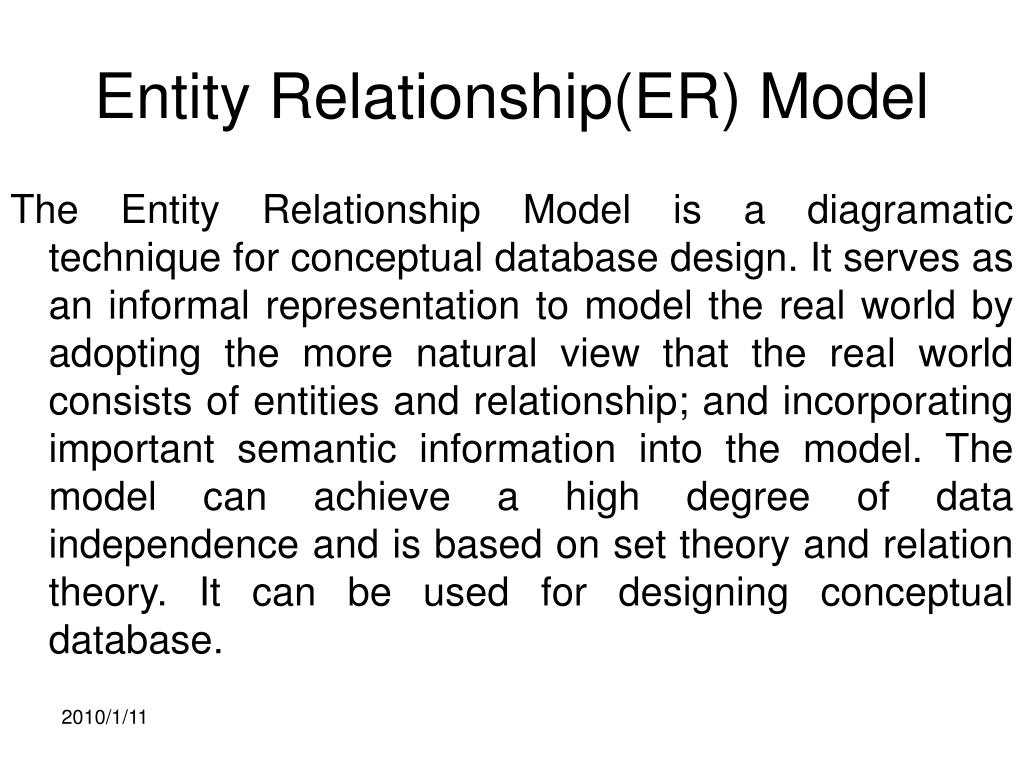 Entity Relationship(ER) Model

The Entity Relationship Model is a diagramatic technique for conceptual database design. It serves as an informal representation to model the real world by adopting the more natural view that the real world consists of entities and relationship; and incorporating important semantic information into the model. The model can achieve a high degree of data independence and is based on set theory and relation theory. It can be used for designing conceptual database.

2010/1/11